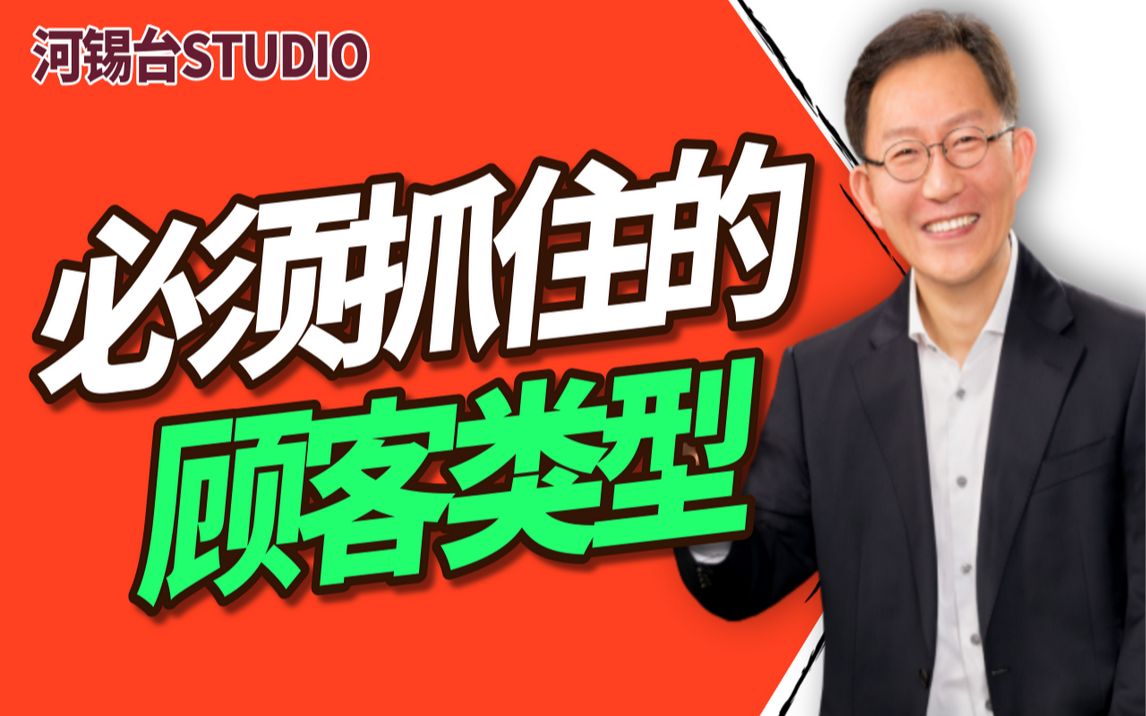 河锡台STUDIO

必须抓住的
顾客类型